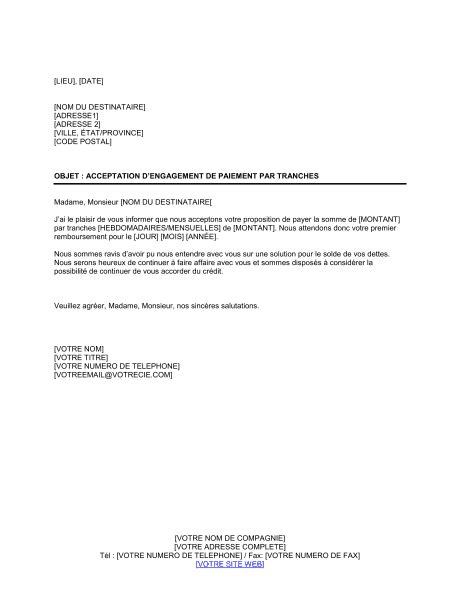 [LIEU], [DATE]

[NOM DU DESTINATAIRE]
[ADRESSE1]
[ADRESSE 2]
[VILLE, ÉTAT/PROVINCE]
[CODE POSTAL]

OBJET : ACCEPTATION D'ENGAGEMENT DE PAIEMENT PAR TRANCHES

Madame, Monsieur [NOM DU DESTINATAIRE[

J'ai le plaisir de vous informer que nous acceptons votre proposition de payer la somme de [MONTANT] par tranches [HEBDOMADAIRES/MENSUELLES] de [MONTANT]. Nous attendons donc votre premier remboursement pour le [JOUR] [MOIS] [ANNÉE].

Nous sommes ravis d'avoir pu nous entendre avec vous sur une solution pour le solde de vos dettes. Nous serons heureux de continuer à faire affaire avec vous et sommes disposés à considérer la possibilité de continuer de vous accorder du crédit.

Veuillez agréer, Madame, Monsieur, nos sincères salutations.

[VOTRE NOM]
[VOTRE TITRE]
[VOTRE NUMERO DE TELEPHONE]
[VOTREEMAIL@VOTRECIE.COM]

[VOTRE NOM DE COMPAGNIE]
[VOTRE ADRESSE COMPLETE]
Tél : [VOTRE NUMERO DE TELEPHONE] / Fax: [VOTRE NUMERO DE FAX]
[VOTRE SITE WEB]